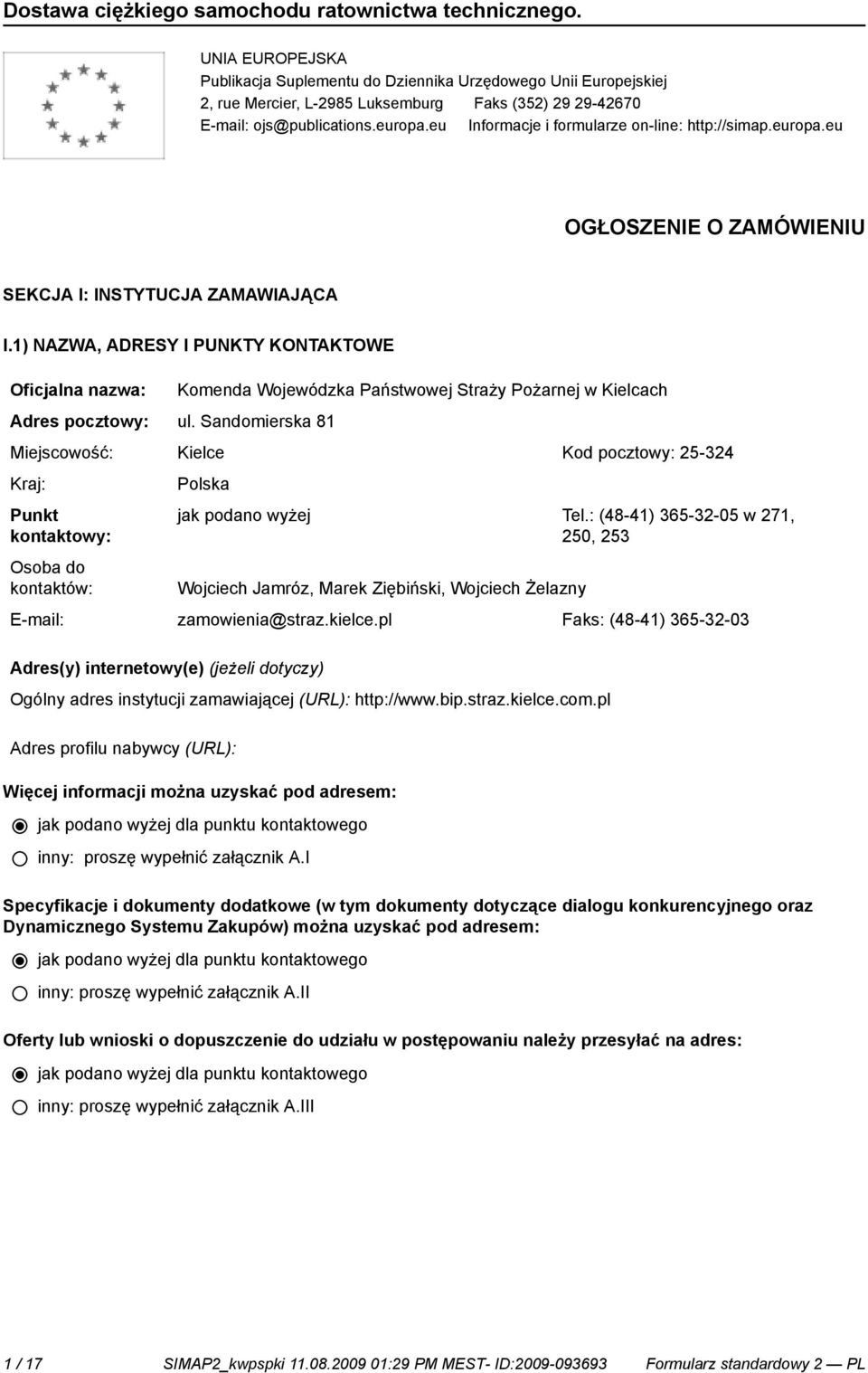 Dostawa ciężkiego samochodu ratownictwa technicznego.

UNIA EUROPEJSKA
Publikacja Suplementu do Dziennika Urzędowego Unii Europejskiej
2, rue Mercier, L-2985 Luksemburg Faks (352) 29 29-42670
E-mail: ojs@publications.europa.eu Informacje i formularze on-line: http://simap.europa.eu

OGŁOSZENIE O ZAMÓWIENIU

SEKCJA I: INSTYTUCJA ZAMAWIAJĄCA

I.1) NAZWA, ADRESY I PUNKTY KONTAKTOWE

Oficjalna nazwa: Komenda Wojewódzka Państwowej Straży Pożarnej w Kielcach
Adres pocztowy: ul. Sandomierska 81
Miejscowość: Kielce Kod pocztowy: 25-324
Kraj: Polska
Punkt kontaktowy: jak podano wyżej Tel.: (48-41) 365-32-05 w 271, 250, 253
Osoba do kontaktów: Wojciech Jamróz, Marek Ziębiński, Wojciech Żelazny
E-mail: zamowienia@straz.kielce.pl Faks: (48-41) 365-32-03

Adres(y) internetowy(e) (jeżeli dotyczy)
Ogólny adres instytucji zamawiającej (URL): http://www.bip.straz.kielce.com.pl

Adres profilu nabywcy (URL):

Więcej informacji można uzyskać pod adresem:
jak podano wyżej dla punktu kontaktowego
inny: proszę wypełnić załącznik A.I

Specyfikacje i dokumenty dodatkowe (w tym dokumenty dotyczące dialogu konkurencyjnego oraz Dynamicznego Systemu Zakupów) można uzyskać pod adresem:
jak podano wyżej dla punktu kontaktowego
inny: proszę wypełnić załącznik A.II

Oferty lub wnioski o dopuszczenie do udziału w postępowaniu należy przesyłać na adres:
jak podano wyżej dla punktu kontaktowego
inny: proszę wypełnić załącznik A.III

1 / 17 SIMAP2_kwpspki 11.08.2009 01:29 PM MEST- ID:2009-093693 Formularz standardowy 2 — PL